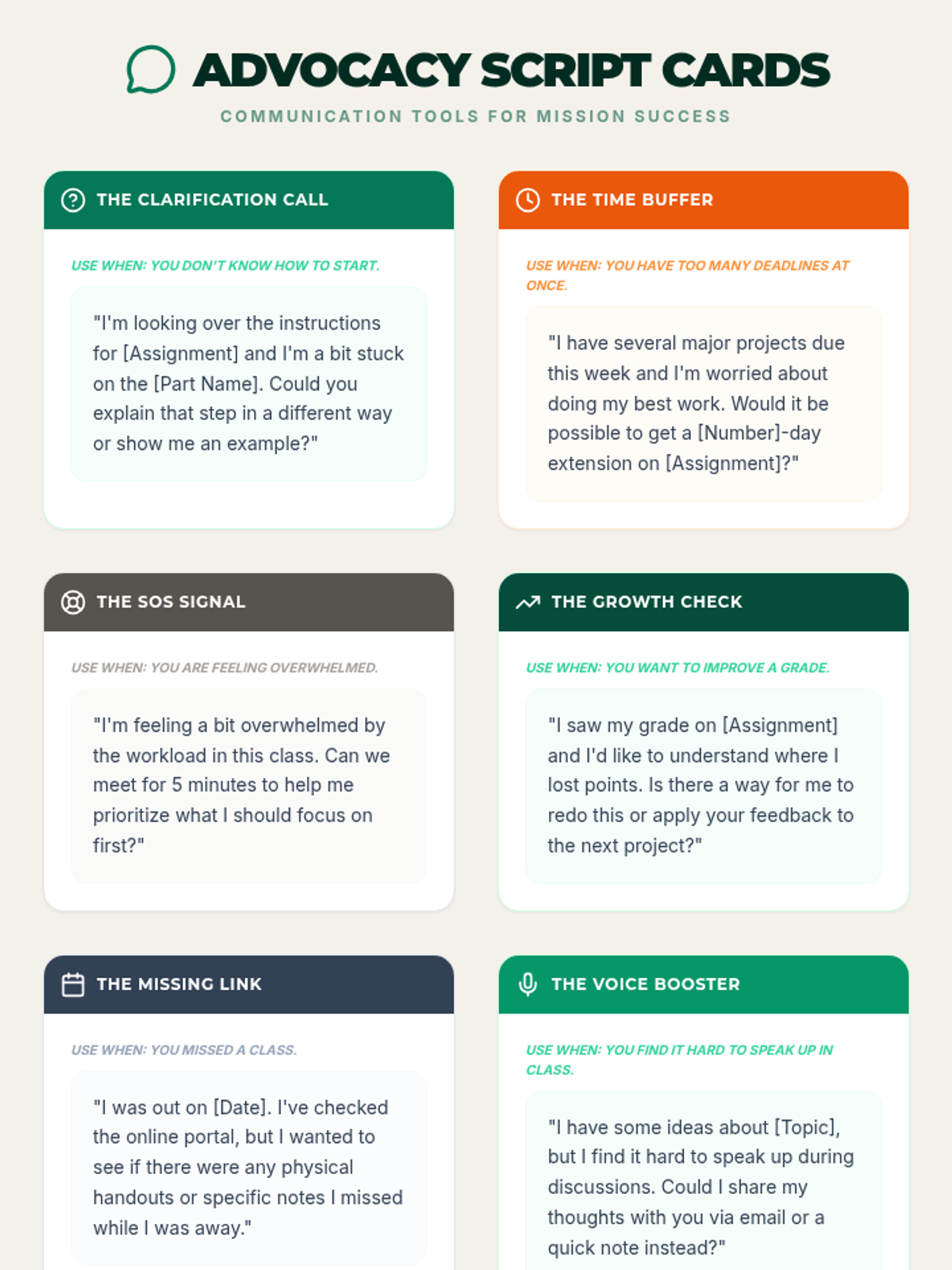 ADVOCACY SCRIPT CARDS

COMMUNICATION TOOLS FOR MISSION SUCCESS

THE CLARIFICATION CALL

USE WHEN: YOU DON'T KNOW HOW TO START.

"I'm looking over the instructions for [Assignment] and I'm a bit stuck on the [Part Name]. Could you explain that step in a different way or show me an example?"

THE TIME BUFFER

USE WHEN: YOU HAVE TOO MANY DEADLINES AT ONCE.

"I have several major projects due this week and I'm worried about doing my best work. Would it be possible to get a [Number]-day extension on [Assignment]?"

THE SOS SIGNAL

USE WHEN: YOU ARE FEELING OVERWHELMED.

"I'm feeling a bit overwhelmed by the workload in this class. Can we meet for 5 minutes to help me prioritize what I should focus on first?"

THE GROWTH CHECK

USE WHEN: YOU WANT TO IMPROVE A GRADE.

"I saw my grade on [Assignment] and I'd like to understand where I lost points. Is there a way for me to redo this or apply your feedback to the next project?"

THE MISSING LINK

USE WHEN: YOU MISSED A CLASS.

"I was out on [Date]. I've checked the online portal, but I wanted to see if there were any physical handouts or specific notes I missed while I was away."

THE VOICE BOOSTER

USE WHEN: YOU FIND IT HARD TO SPEAK UP IN CLASS.

"I have some ideas about [Topic], but I find it hard to speak up during discussions. Could I share my thoughts with you via email or a quick note instead?"